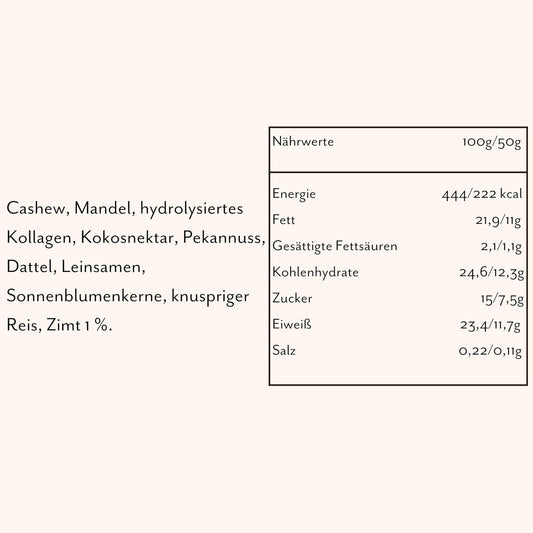 Cashew, Mandel, hydrolysiertes Kollagen, Kokosnektar, Pekannuss, Dattel, Leinsamen, Sonnenblumenkerne, knuspriger Reis, Zimt 1 %.

| Nährwerte | 100g/50g |
|---|---|
| Energie | 444/222 kcal |
| Fett | 21,9/11g |
| Gesättigte Fettsäuren | 2,1/1,1g |
| Kohlenhydrate | 24,6/12,3g |
| Zucker | 15/7,5g |
| Eiweiß | 23,4/11,7g |
| Salz | 0,22/0,11g |